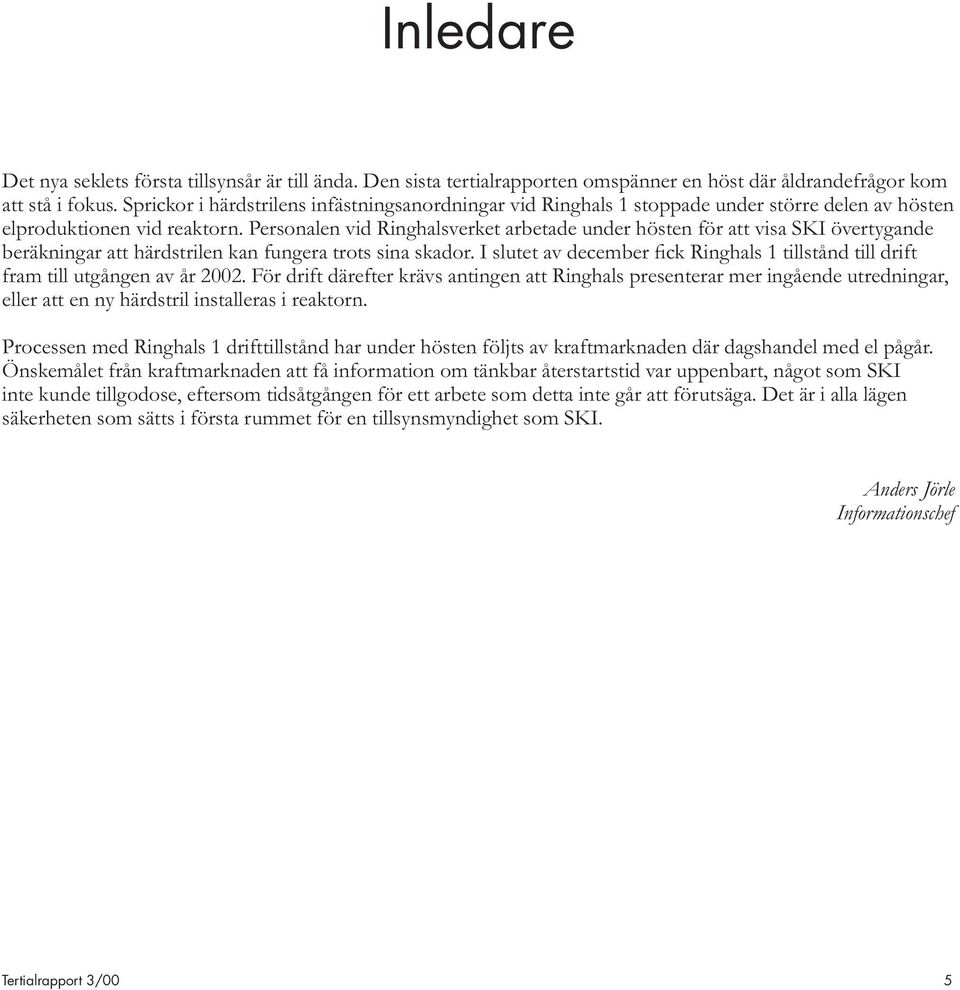 Inledare

Det nya seklets första tillsynsår är till ända. Den sista tertialrapporten omspänner en höst där åldrandefrågor kom att stå i fokus. Sprickor i härdstrilens infästningsanordningar vid Ringhals 1 stoppade under större delen av hösten elproduktionen vid reaktorn. Personalen vid Ringhalsverket arbetade under hösten för att visa SKI övertygande beräkningar att härdstrilen kan fungera trots sina skador. I slutet av december fick Ringhals 1 tillstånd till drift fram till utgången av år 2002. För drift därefter krävs antingen att Ringhals presenterar mer ingående utredningar, eller att en ny härdstril installeras i reaktorn.

Processen med Ringhals 1 drifttillstånd har under hösten följts av kraftmarknaden där dagshandel med el pågår. Önskemålet från kraftmarknaden att få information om tänkbar återstartstid var uppenbart, något som SKI inte kunde tillgodose, eftersom tidsåtgången för ett arbete som detta inte går att förutsäga. Det är i alla lägen säkerheten som sätts i första rummet för en tillsynsmyndighet som SKI.

Anders Jörle
Informationschef

Tertialrapport 3/00

5